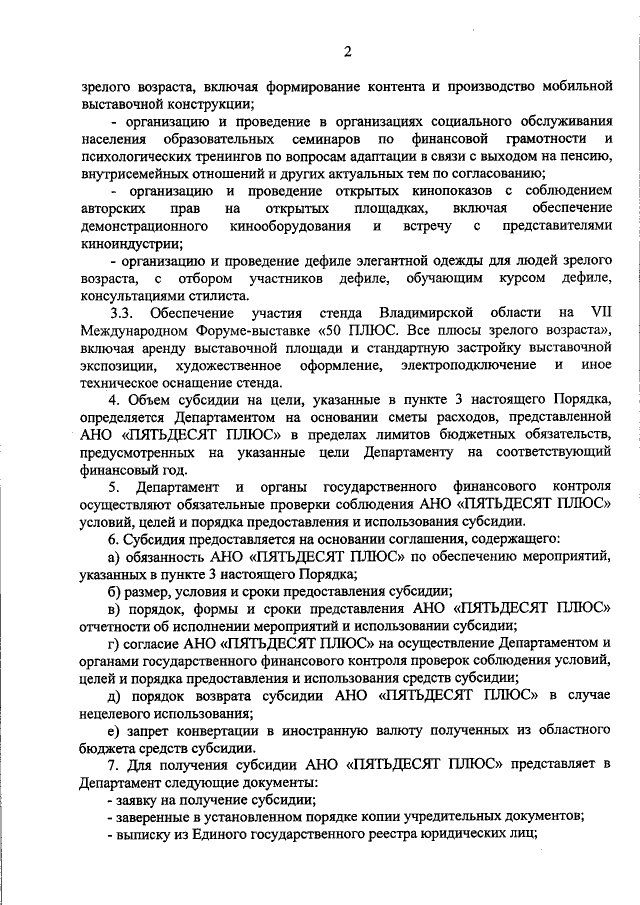 2

зрелого возраста, включая формирование контента и производство мобильной выставочной конструкции;

- организацию и проведение в организациях социального обслуживания населения образовательных семинаров по финансовой грамотности и психологических тренингов по вопросам адаптации в связи с выходом на пенсию, внутрисемейных отношений и других актуальных тем по согласованию;

- организацию и проведение открытых кинопоказов с соблюдением авторских прав на открытых площадках, включая обеспечение демонстрационного кинооборудования и встречу с представителями киноиндустрии;

- организацию и проведение дефиле элегантной одежды для людей зрелого возраста, с отбором участников дефиле, обучающим курсом дефиле, консультациями стилиста.

3.3. Обеспечение участия стенда Владимирской области на VII Международном Форуме-выставке «50 ПЛЮС. Все плюсы зрелого возраста», включая аренду выставочной площади и стандартную застройку выставочной экспозиции, художественное оформление, электроподключение и иное техническое оснащение стенда.

4. Объем субсидии на цели, указанные в пункте 3 настоящего Порядка, определяется Департаментом на основании сметы расходов, представленной АНО «ПЯТЬДЕСЯТ ПЛЮС» в пределах лимитов бюджетных обязательств, предусмотренных на указанные цели Департаменту на соответствующий финансовый год.

5. Департамент и органы государственного финансового контроля осуществляют обязательные проверки соблюдения АНО «ПЯТЬДЕСЯТ ПЛЮС» условий, целей и порядка предоставления и использования субсидии.

6. Субсидия предоставляется на основании соглашения, содержащего:

а) обязанность АНО «ПЯТЬДЕСЯТ ПЛЮС» по обеспечению мероприятий, указанных в пункте 3 настоящего Порядка;

б) размер, условия и сроки предоставления субсидии;

в) порядок, формы и сроки представления АНО «ПЯТЬДЕСЯТ ПЛЮС» отчетности об исполнении мероприятий и использовании субсидии;

г) согласие АНО «ПЯТЬДЕСЯТ ПЛЮС» на осуществление Департаментом и органами государственного финансового контроля проверок соблюдения условий, целей и порядка предоставления и использования средств субсидии;

д) порядок возврата субсидии АНО «ПЯТЬДЕСЯТ ПЛЮС» в случае нецелевого использования;

е) запрет конвертации в иностранную валюту полученных из областного бюджета средств субсидии.

7. Для получения субсидии АНО «ПЯТЬДЕСЯТ ПЛЮС» представляет в Департамент следующие документы:

- заявку на получение субсидии;

- заверенные в установленном порядке копии учредительных документов;

- выписку из Единого государственного реестра юридических лиц;